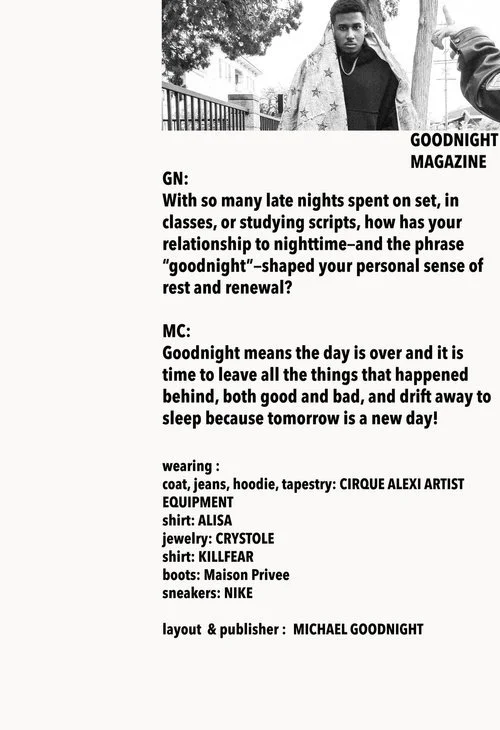 GOODNIGHT MAGAZINE

GN:
With so many late nights spent on set, in classes, or studying scripts, how has your relationship to nighttime–and the phrase "goodnight"–shaped your personal sense of rest and renewal?

MC:
Goodnight means the day is over and it is time to leave all the things that happened behind, both good and bad, and drift away to sleep because tomorrow is a new day!

wearing :
coat, jeans, hoodie, tapestry: CIRQUE ALEXI ARTIST EQUIPMENT
shirt: ALISA
jewelry: CRYSTOLE
shirt: KILLFEAR
boots: Maison Privee
sneakers: NIKE

layout & publisher : MICHAEL GOODNIGHT